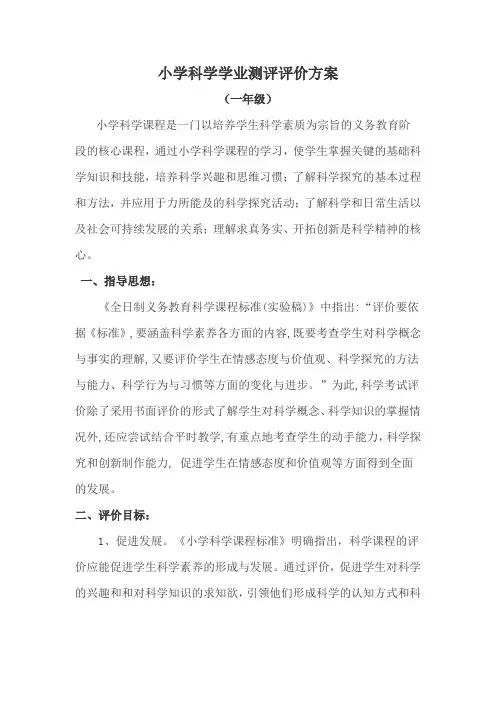 小学科学学业测评评价方案

（一年级）

小学科学课程是一门以培养学生科学素质为宗旨的义务教育阶段的核心课程，通过小学科学课程的学习，使学生掌握关键的基础科学知识和技能，培养科学兴趣和思维习惯；了解科学探究的基本过程和方法，并应用于力所能及的科学探究活动；了解科学和日常生活以及社会可持续发展的关系；理解求真务实、开拓创新是科学精神的核心。

一、指导思想：

《全日制义务教育科学课程标准(实验稿)》中指出:“评价要依据《标准》,要涵盖科学素养各方面的内容,既要考查学生对科学概念与事实的理解,又要评价学生在情感态度与价值观、科学探究的方法与能力、科学行为与习惯等方面的变化与进步。”为此,科学考试评价除了采用书面评价的形式了解学生对科学概念、科学知识的掌握情况外,还应尝试结合平时教学,有重点地考查学生的动手能力,科学探究和创新制作能力, 促进学生在情感态度和价值观等方面得到全面的发展。

二、评价目标：

1、促进发展。《小学科学课程标准》明确指出，科学课程的评价应能促进学生科学素养的形成与发展。通过评价，促进学生对科学的兴趣和和对科学知识的求知欲，引领他们形成科学的认知方式和科